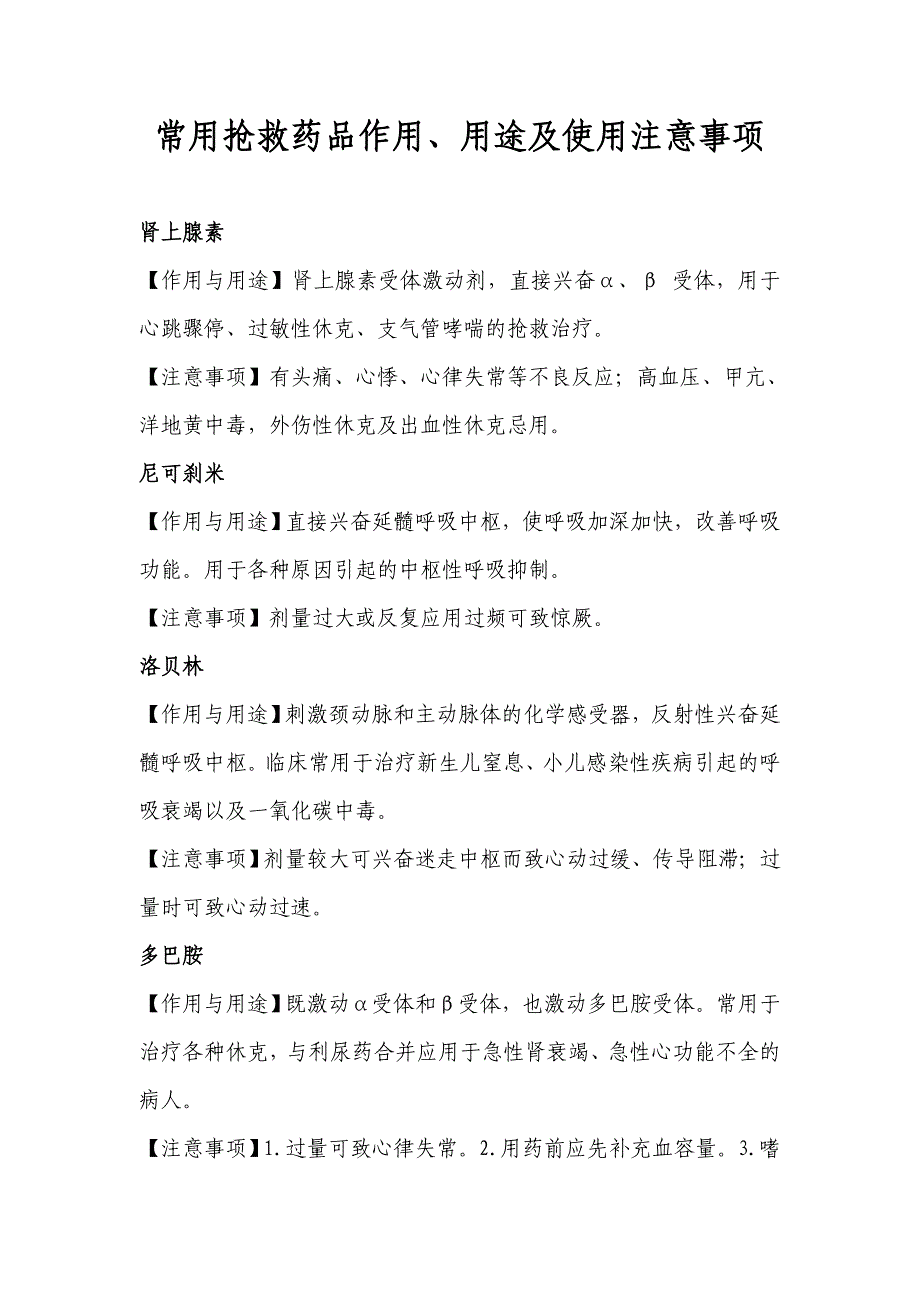 常用抢救药品作用、用途及使用注意事项

肾上腺素

【作用与用途】肾上腺素受体激动剂，直接兴奋α、β 受体，用于心跳骤停、过敏性休克、支气管哮喘的抢救治疗。

【注意事项】有头痛、心悸、心律失常等不良反应；高血压、甲亢、洋地黄中毒，外伤性休克及出血性休克忌用。

尼可刹米

【作用与用途】直接兴奋延髓呼吸中枢，使呼吸加深加快，改善呼吸功能。用于各种原因引起的中枢性呼吸抑制。

【注意事项】剂量过大或反复应用过频可致惊厥。

洛贝林

【作用与用途】刺激颈动脉和主动脉体的化学感受器，反射性兴奋延髓呼吸中枢。临床常用于治疗新生儿窒息、小儿感染性疾病引起的呼吸衰竭以及一氧化碳中毒。

【注意事项】剂量较大可兴奋迷走中枢而致心动过缓、传导阻滞；过量时可致心动过速。

多巴胺

【作用与用途】既激动α受体和β受体，也激动多巴胺受体。常用于治疗各种休克，与利尿药合并应用于急性肾衰竭、急性心功能不全的病人。

【注意事项】1.过量可致心律失常。2.用药前应先补充血容量。3.嗜